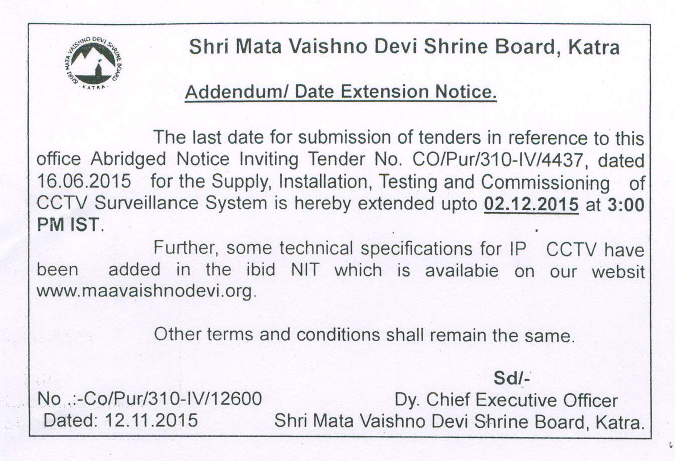 SHRI MATA VAISHNO DEVI SHRINE BOARD
KATRA

Shri Mata Vaishno Devi Shrine Board, Katra

Addendum/ Date Extension Notice.

The last date for submission of tenders in reference to this office Abridged Notice Inviting Tender No. CO/Pur/310-IV/4437, dated 16.06.2015 for the Supply, Installation, Testing and Commissioning of CCTV Surveillance System is hereby extended upto 02.12.2015 at 3:00 PM IST.

Further, some technical specifications for IP CCTV have been added in the ibid NIT which is availabie on our websit www.maavaishnodevi.org.

Other terms and conditions shall remain the same.

Sd/-
No .:-Co/Pur/310-IV/12600
Dated: 12.11.2015
Dy. Chief Executive Officer
Shri Mata Vaishno Devi Shrine Board, Katra.